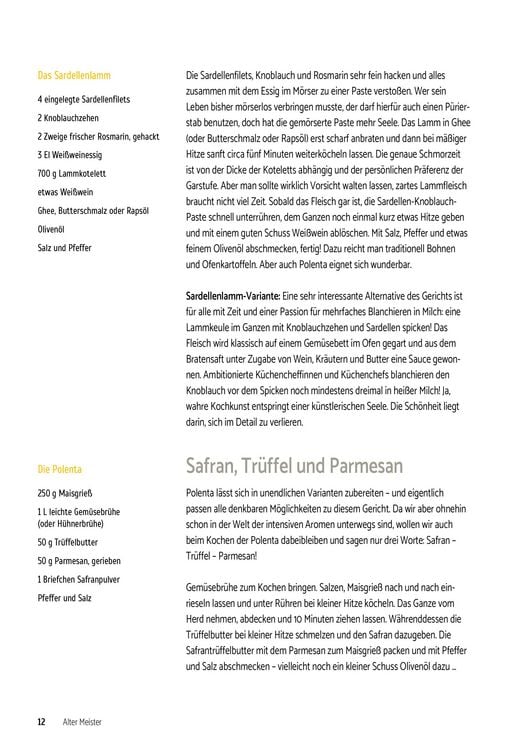 Das Sardellenlamm

4 eingelegte Sardellenfilets

2 Knoblauchzehen

2 Zweige frischer Rosmarin, gehackt

3 El Weißweinessig

700 g Lammkotelett

etwas Weißwein

Ghee, Butterschmalz oder Rapsöl

Olivenöl

Salz und Pfeffer

Die Sardellenfilets, Knoblauch und Rosmarin sehr fein hacken und alles zusammen mit dem Essig im Mörser zu einer Paste verstoßen. Wer sein Leben bisher mörserlos verbringen musste, der darf hierfür auch einen Pürierstab benutzen, doch hat die gemörserte Paste mehr Seele. Das Lamm in Ghee (oder Butterschmalz oder Rapsöl) erst scharf anbraten und dann bei mäßiger Hitze sanft circa fünf Minuten weiterköcheln lassen. Die genaue Schmorzeit ist von der Dicke der Koteletts abhängig und der persönlichen Präferenz der Garstufe. Aber man sollte wirklich Vorsicht walten lassen, zartes Lammfleisch braucht nicht viel Zeit. Sobald das Fleisch gar ist, die Sardellen-Knoblauch-Paste schnell unterrühren, dem Ganzen noch einmal kurz etwas Hitze geben und mit einem guten Schuss Weißwein ablöschen. Mit Salz, Pfeffer und etwas feinem Olivenöl abschmecken, fertig! Dazu reicht man traditionell Bohnen und Ofenkartoffeln. Aber auch Polenta eignet sich wunderbar.

Sardellenlamm-Variante: Eine sehr interessante Alternative des Gerichts ist für alle mit Zeit und einer Passion für mehrfaches Blanchieren in Milch: eine Lammkeule im Ganzen mit Knoblauchzehen und Sardellen spicken! Das Fleisch wird klassisch auf einem Gemüsebett im Ofen gegart und aus dem Bratensaft unter Zugabe von Wein, Kräutern und Butter eine Sauce gewonnen. Ambitionierte Küchencheffinnen und Küchenchefs blanchieren den Knoblauch vor dem Spicken noch mindestens dreimal in heißer Milch! Ja, wahre Kochkunst entspringt einer künstlerischen Seele. Die Schönheit liegt darin, sich im Detail zu verlieren.

Die Polenta

250 g Maisgrieß

1 L leichte Gemüsebrühe (oder Hühnerbrühe)

50 g Trüffelbutter

50 g Parmesan, gerieben

1 Briefchen Safranpulver

Pfeffer und Salz

Safran, Trüffel und Parmesan

Polenta lässt sich in unendlichen Varianten zubereiten – und eigentlich passen alle denkbaren Möglichkeiten zu diesem Gericht. Da wir aber ohnehin schon in der Welt der intensiven Aromen unterwegs sind, wollen wir auch beim Kochen der Polenta dabeibleiben und sagen nur drei Worte: Safran – Trüffel – Parmesan!

Gemüsebrühe zum Kochen bringen. Salzen, Maisgrieß nach und nach einrieseln lassen und unter Rühren bei kleiner Hitze köcheln. Das Ganze vom Herd nehmen, abdecken und 10 Minuten ziehen lassen. Währenddessen die Trüffelbutter bei kleiner Hitze schmelzen und den Safran dazugeben. Die Safrantrüffelbutter mit dem Parmesan zum Maisgrieß packen und mit Pfeffer und Salz abschmecken – vielleicht noch ein kleiner Schuss Olivenöl dazu ...

12 Alter Meister